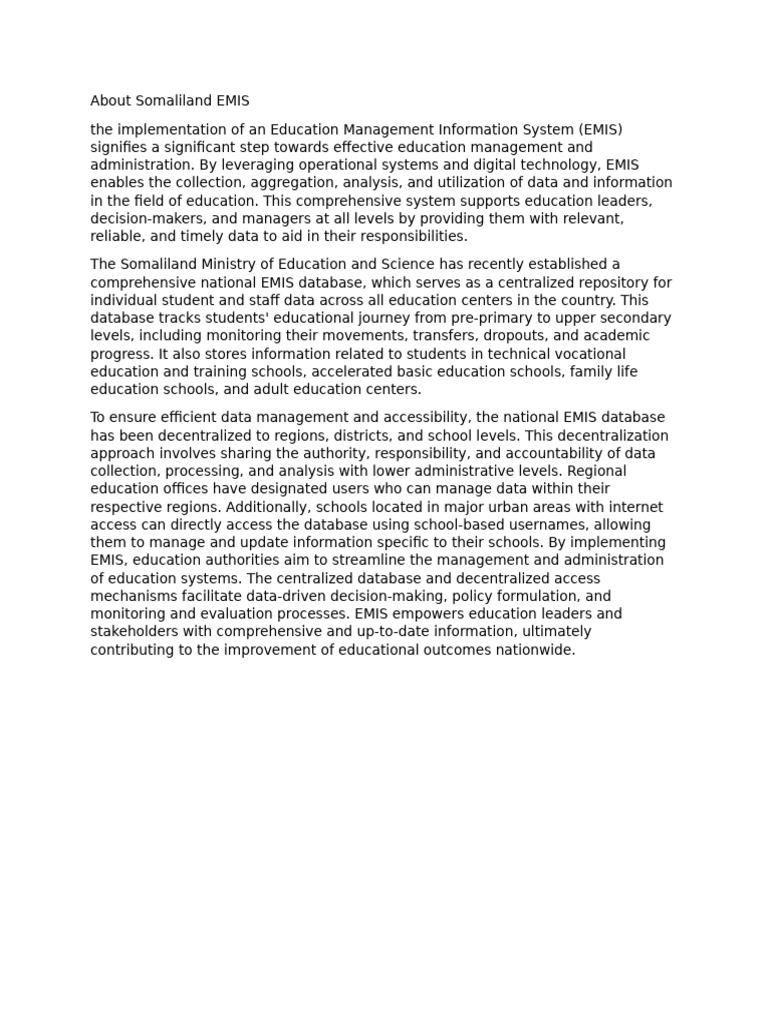 About Somaliland EMIS

the implementation of an Education Management Information System (EMIS) signifies a significant step towards effective education management and administration. By leveraging operational systems and digital technology, EMIS enables the collection, aggregation, analysis, and utilization of data and information in the field of education. This comprehensive system supports education leaders, decision-makers, and managers at all levels by providing them with relevant, reliable, and timely data to aid in their responsibilities.

The Somaliland Ministry of Education and Science has recently established a comprehensive national EMIS database, which serves as a centralized repository for individual student and staff data across all education centers in the country. This database tracks students' educational journey from pre-primary to upper secondary levels, including monitoring their movements, transfers, dropouts, and academic progress. It also stores information related to students in technical vocational education and training schools, accelerated basic education schools, family life education schools, and adult education centers.

To ensure efficient data management and accessibility, the national EMIS database has been decentralized to regions, districts, and school levels. This decentralization approach involves sharing the authority, responsibility, and accountability of data collection, processing, and analysis with lower administrative levels. Regional education offices have designated users who can manage data within their respective regions. Additionally, schools located in major urban areas with internet access can directly access the database using school-based usernames, allowing them to manage and update information specific to their schools. By implementing EMIS, education authorities aim to streamline the management and administration of education systems. The centralized database and decentralized access mechanisms facilitate data-driven decision-making, policy formulation, and monitoring and evaluation processes. EMIS empowers education leaders and stakeholders with comprehensive and up-to-date information, ultimately contributing to the improvement of educational outcomes nationwide.